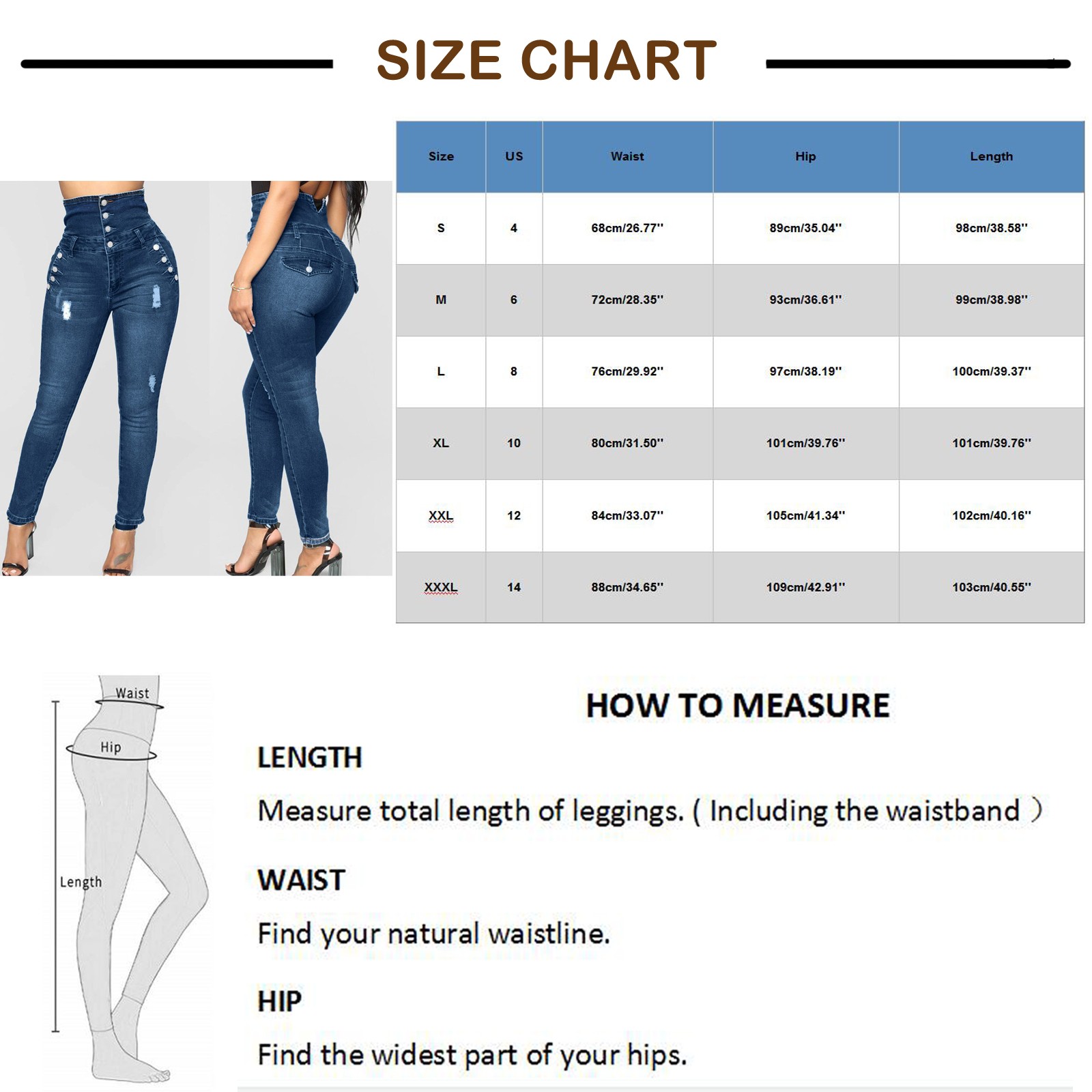 SIZE CHART

| Size | US | Waist | Hip | Length |
|---|---|---|---|---|
| S | 4 | 68cm/26.77'' | 89cm/35.04'' | 98cm/38.58'' |
| M | 6 | 72cm/28.35'' | 93cm/36.61'' | 99cm/38.98'' |
| L | 8 | 76cm/29.92'' | 97cm/38.19'' | 100cm/39.37'' |
| XL | 10 | 80cm/31.50'' | 101cm/39.76'' | 101cm/39.76'' |
| XXL | 12 | 84cm/33.07'' | 105cm/41.34'' | 102cm/40.16'' |
| XXXL | 14 | 88cm/34.65'' | 109cm/42.91'' | 103cm/40.55'' |

Waist
Hip
Length

HOW TO MEASURE

LENGTH

Measure total length of leggings. ( Including the waistband )

WAIST

Find your natural waistline.

HIP

Find the widest part of your hips.